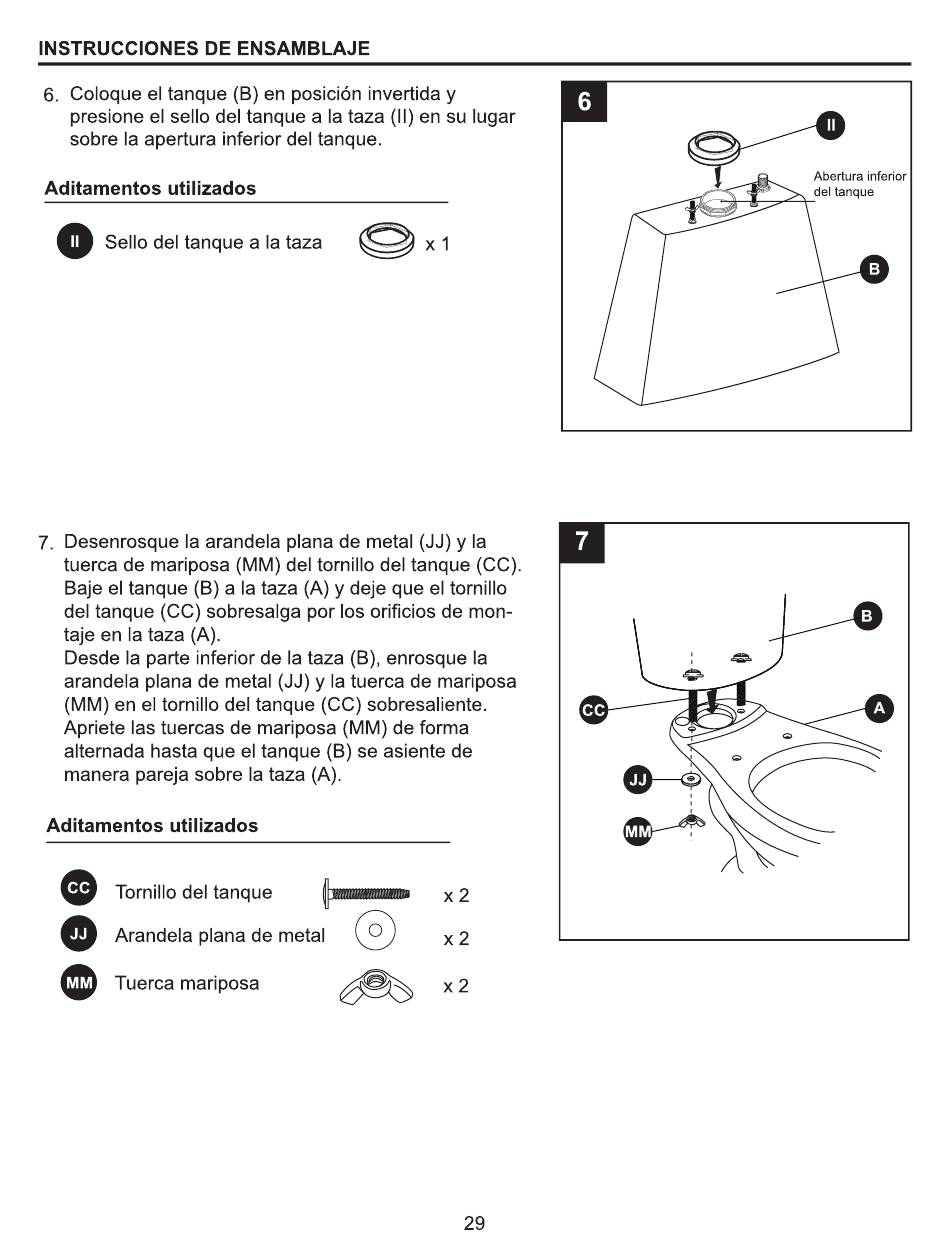 INSTRUCCIONES DE ENSAMBLAJE

6. Coloque el tanque (B) en posición invertida y presione el sello del tanque a la taza (II) en su lugar sobre la apertura inferior del tanque.

Aditamentos utilizados

II Sello del tanque a la taza x 1

6

II

Abertura inferior del tanque

B

7. Desenrosque la arandela plana de metal (JJ) y la tuerca de mariposa (MM) del tornillo del tanque (CC). Baje el tanque (B) a la taza (A) y deje que el tornillo del tanque (CC) sobresalga por los orificios de montaje en la taza (A).
Desde la parte inferior de la taza (B), enrosque la arandela plana de metal (JJ) y la tuerca de mariposa (MM) en el tornillo del tanque (CC) sobresaliente. Apriete las tuercas de mariposa (MM) de forma alternada hasta que el tanque (B) se asiente de manera pareja sobre la taza (A).

Aditamentos utilizados

CC Tornillo del tanque x 2

JJ Arandela plana de metal x 2

MM Tuerca mariposa x 2

7

B

CC

A

JJ

MM

29